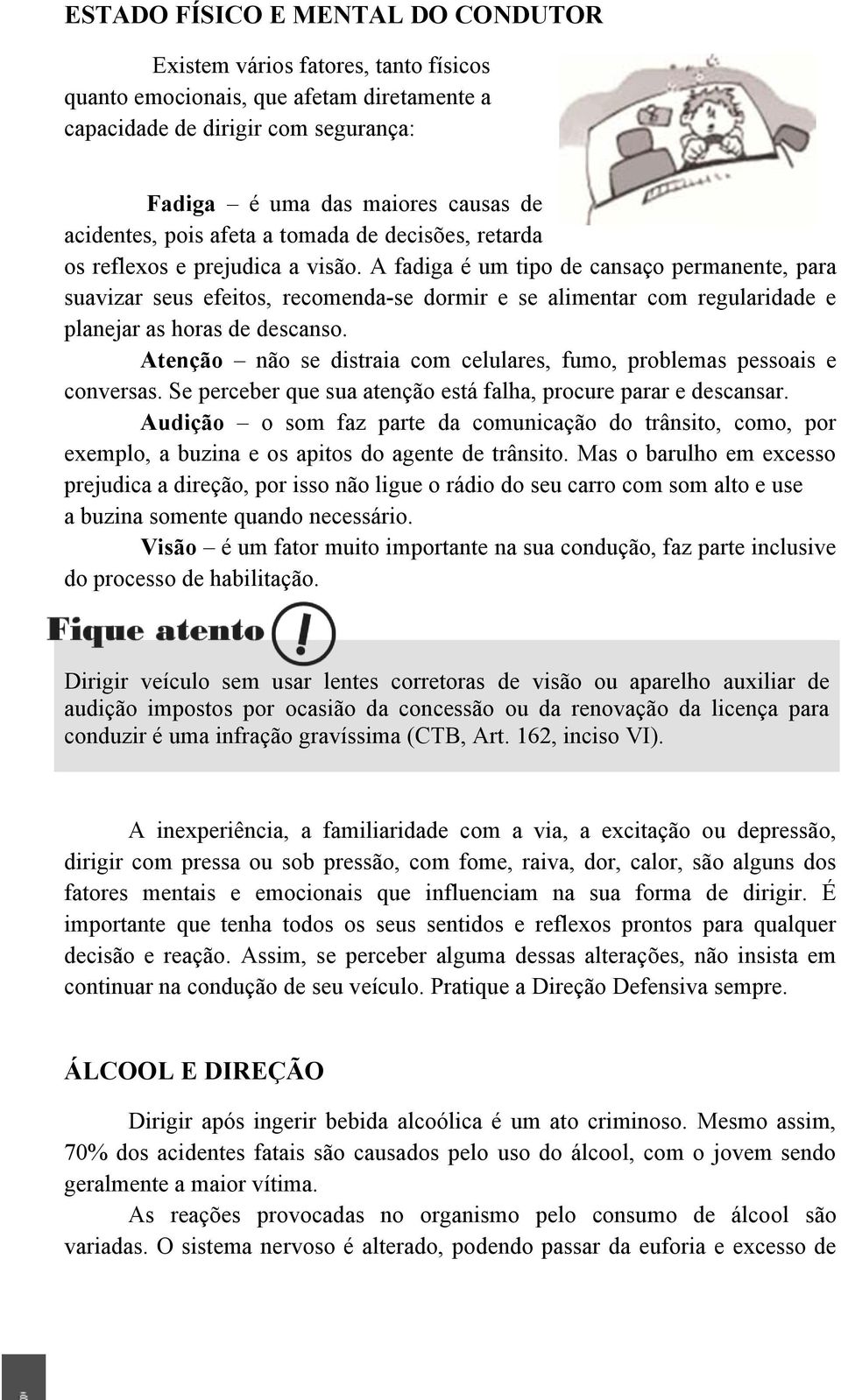 ESTADO FÍSICO E MENTAL DO CONDUTOR

Existem vários fatores, tanto físicos quanto emocionais, que afetam diretamente a capacidade de dirigir com segurança:

Fadiga – é uma das maiores causas de acidentes, pois afeta a tomada de decisões, retarda os reflexos e prejudica a visão. A fadiga é um tipo de cansaço permanente, para suavizar seus efeitos, recomenda-se dormir e se alimentar com regularidade e planejar as horas de descanso.

Atenção – não se distraia com celulares, fumo, problemas pessoais e conversas. Se perceber que sua atenção está falha, procure parar e descansar.

Audição – o som faz parte da comunicação do trânsito, como, por exemplo, a buzina e os apitos do agente de trânsito. Mas o barulho em excesso prejudica a direção, por isso não ligue o rádio do seu carro com som alto e use a buzina somente quando necessário.

Visão – é um fator muito importante na sua condução, faz parte inclusive do processo de habilitação.

Fique atento !

Dirigir veículo sem usar lentes corretoras de visão ou aparelho auxiliar de audição impostos por ocasião da concessão ou da renovação da licença para conduzir é uma infração gravíssima (CTB, Art. 162, inciso VI).

A inexperiência, a familiaridade com a via, a excitação ou depressão, dirigir com pressa ou sob pressão, com fome, raiva, dor, calor, são alguns dos fatores mentais e emocionais que influenciam na sua forma de dirigir. É importante que tenha todos os seus sentidos e reflexos prontos para qualquer decisão e reação. Assim, se perceber alguma dessas alterações, não insista em continuar na condução de seu veículo. Pratique a Direção Defensiva sempre.

ÁLCOOL E DIREÇÃO

Dirigir após ingerir bebida alcoólica é um ato criminoso. Mesmo assim, 70% dos acidentes fatais são causados pelo uso do álcool, com o jovem sendo geralmente a maior vítima.

As reações provocadas no organismo pelo consumo de álcool são variadas. O sistema nervoso é alterado, podendo passar da euforia e excesso de